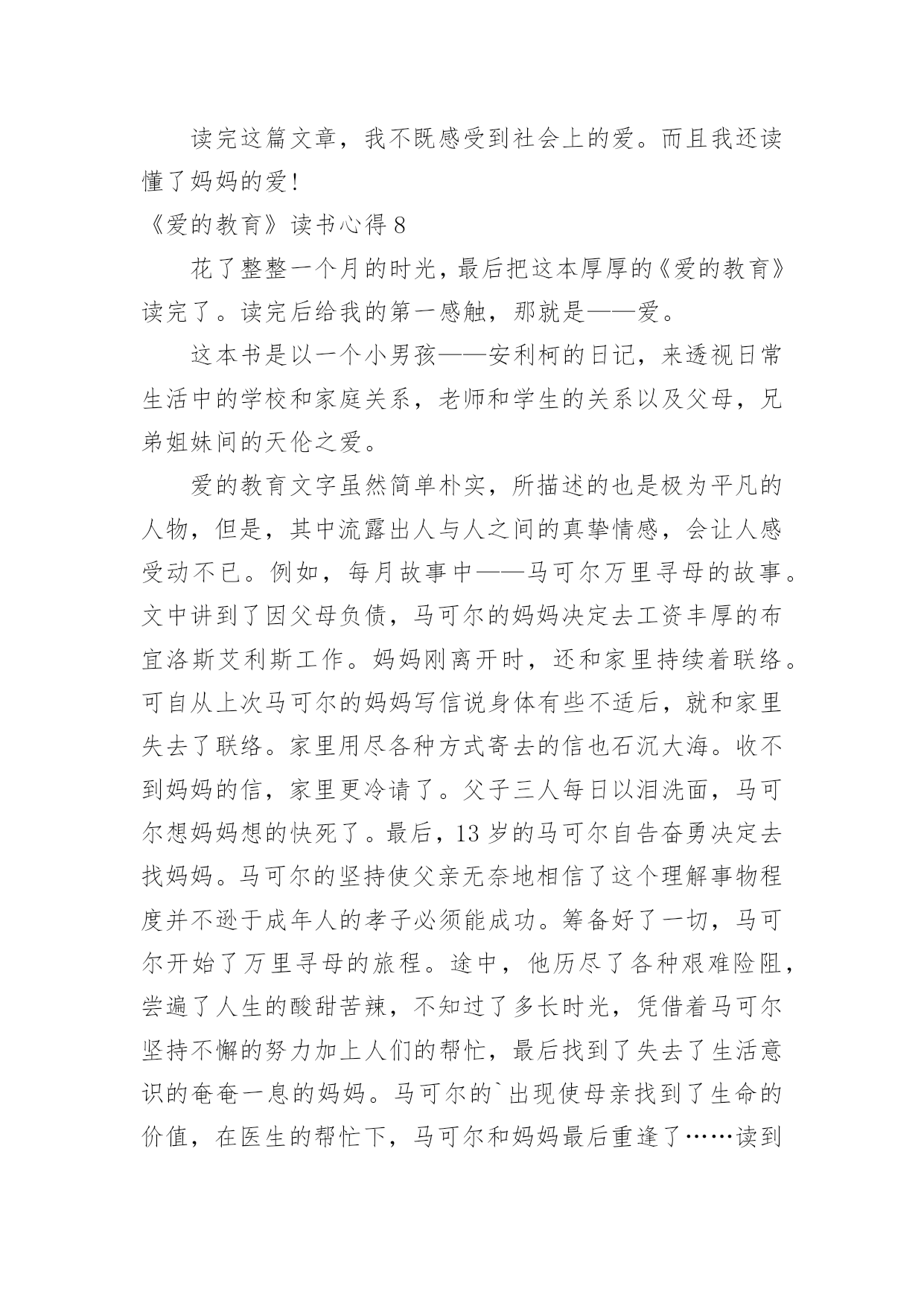 读完这篇文章，我不既感受到社会上的爱。而且我还读懂了妈妈的爱!

《爱的教育》读书心得 8

花了整整一个月的时光，最后把这本厚厚的《爱的教育》读完了。读完后给我的第一感触，那就是——爱。

这本书是以一个小男孩——安利柯的日记，来透视日常生活中的学校和家庭关系，老师和学生的关系以及父母，兄弟姐妹间的天伦之爱。

爱的教育文字虽然简单朴实，所描述的也是极为平凡的人物，但是，其中流露出人与人之间的真挚情感，会让人感受动不已。例如，每月故事中——马可尔万里寻母的故事。文中讲到了因父母负债，马可尔的妈妈决定去工资丰厚的布宜洛斯艾利斯工作。妈妈刚离开时，还和家里持续着联络。可自从上次马可尔的妈妈写信说身体有些不适后，就和家里失去了联络。家里用尽各种方式寄去的信也石沉大海。收不到妈妈的信，家里更冷请了。父子三人每日以泪洗面，马可尔想妈妈想的快死了。最后，13 岁的马可尔自告奋勇决定去找妈妈。马可尔的坚持使父亲无奈地相信了这个理解事物程度并不逊于成年人的孝子必须能成功。筹备好了一切，马可尔开始了万里寻母的旅程。途中，他历尽了各种艰难险阻，尝遍了人生的酸甜苦辣，不知过了多长时光，凭借着马可尔坚持不懈的努力加上人们的帮忙，最后找到了失去了生活意识的奄奄一息的妈妈。马可尔的`出现使母亲找到了生命的价值，在医生的帮忙下，马可尔和妈妈最后重逢了……读到